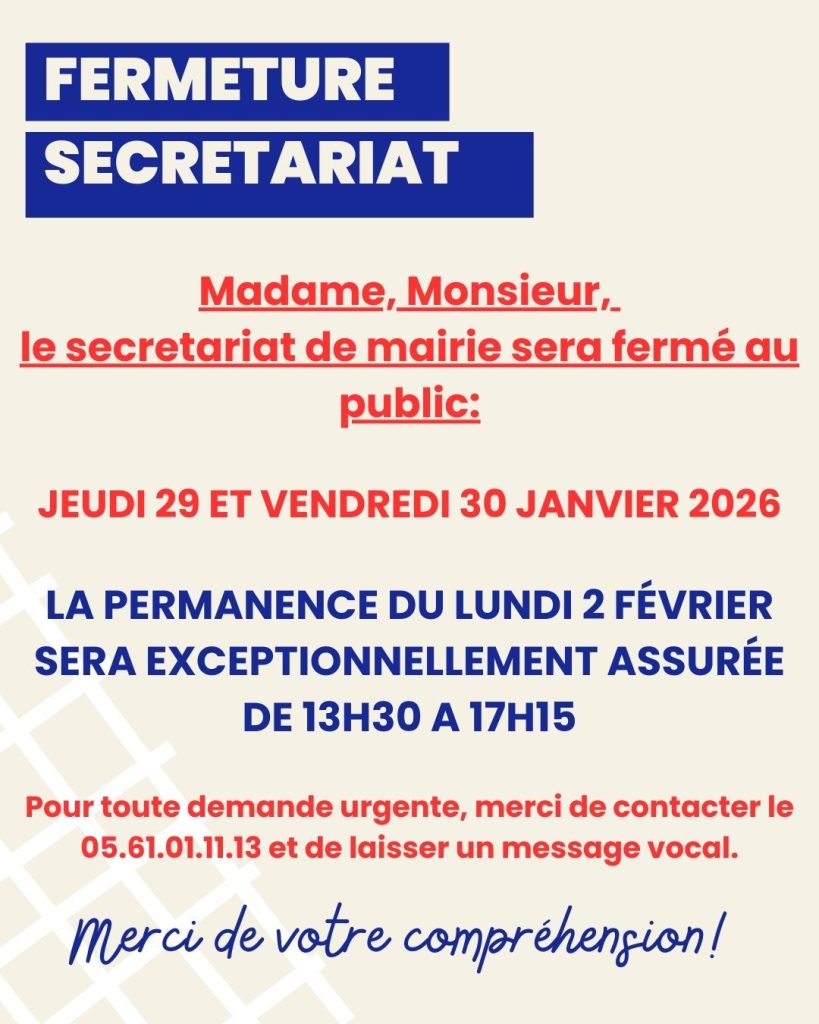 FERMETURE SECRETARIAT

Madame, Monsieur,
le secretariat de mairie sera fermé au public:

JEUDI 29 ET VENDREDI 30 JANVIER 2026

LA PERMANENCE DU LUNDI 2 FÉVRIER SERA EXCEPTIONNELLEMENT ASSURÉE DE 13H30 A 17H15

Pour toute demande urgente, merci de contacter le 05.61.01.11.13 et de laisser un message vocal.

Merci de votre compréhension!